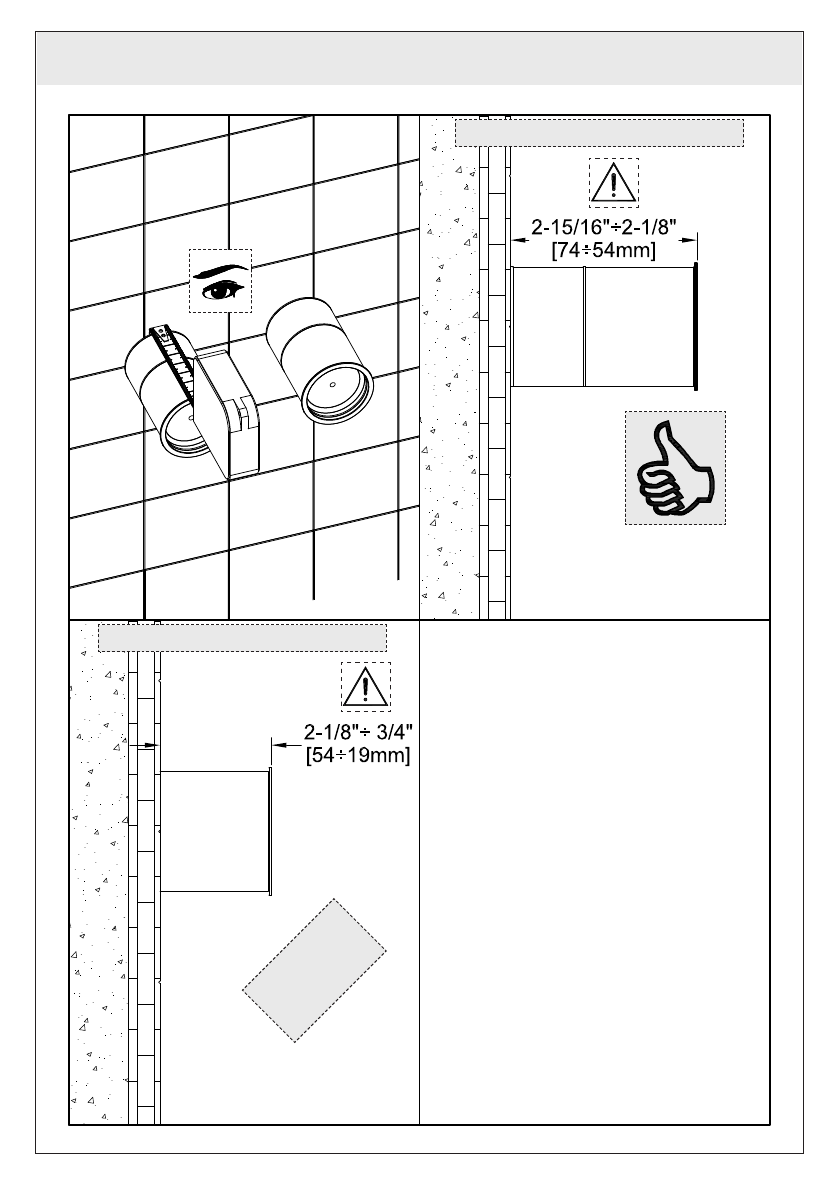 2-15/16"÷2-1/8"
[74÷54mm]

2-1/8"÷ 3/4"
[54÷19mm]